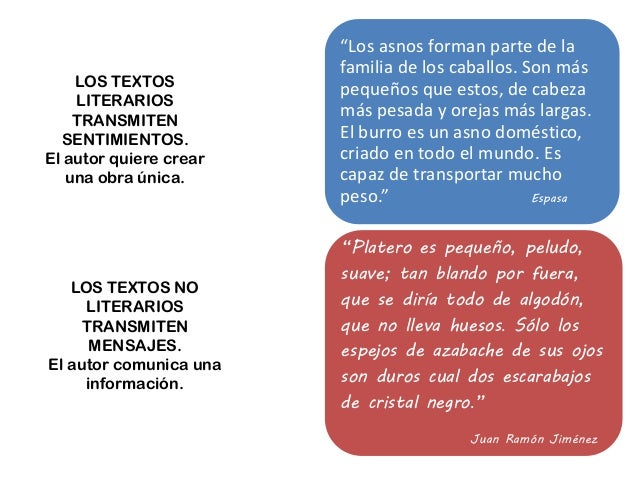 LOS TEXTOS LITERARIOS TRANSMITEN SENTIMIENTOS.
El autor quiere crear una obra única.

LOS TEXTOS NO LITERARIOS TRANSMITEN MENSAJES.
El autor comunica una información.

"Los asnos forman parte de la familia de los caballos. Son más pequeños que estos, de cabeza más pesada y orejas más largas. El burro es un asno doméstico, criado en todo el mundo. Es capaz de transportar mucho peso."

Espasa

"Platero es pequeño, peludo, suave; tan blando por fuera, que se diría todo de algodón, que no lleva huesos. Sólo los espejos de azabache de sus ojos son duros cual dos escarabajos de cristal negro."

Juan Ramón Jiménez